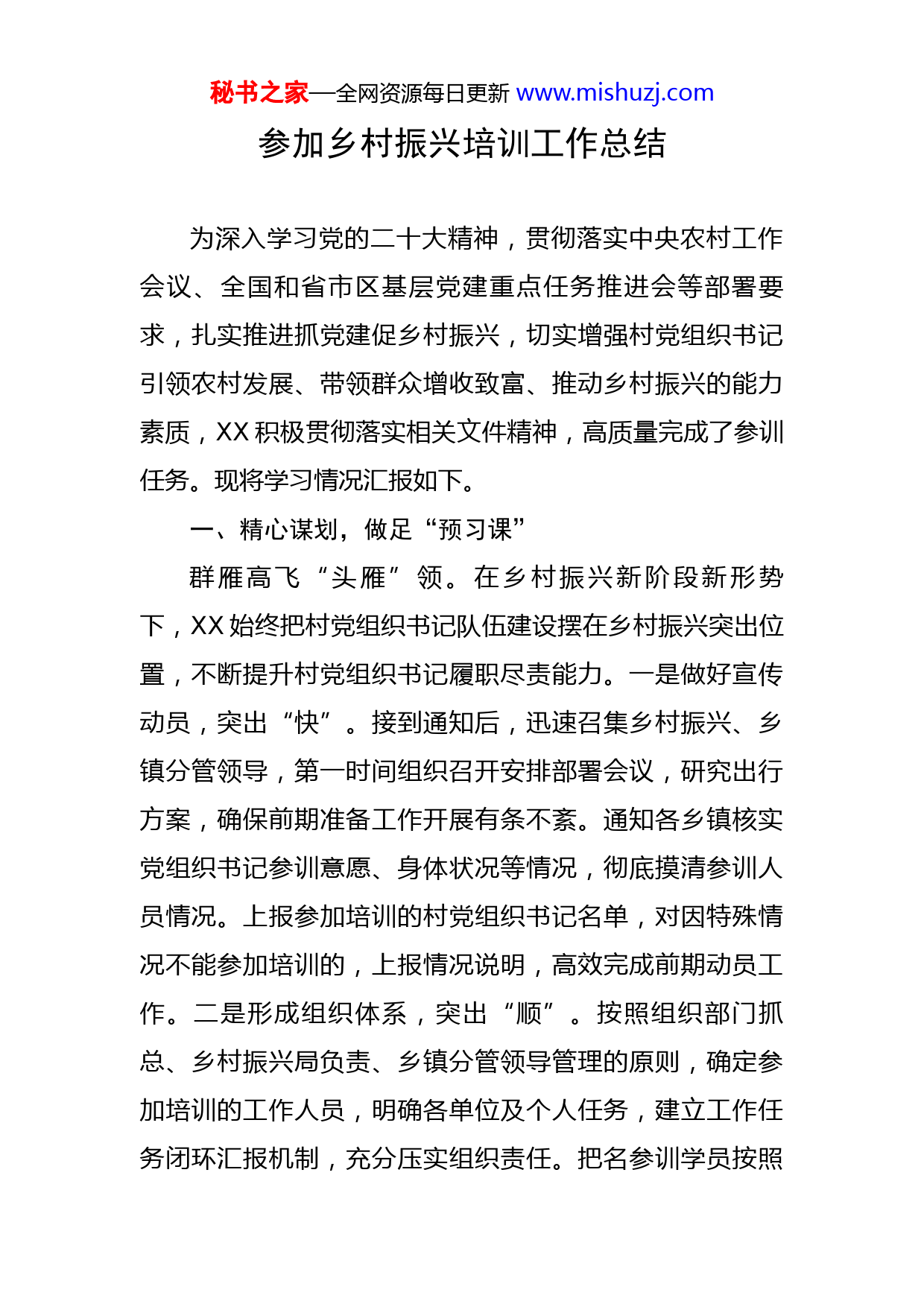 秘书之家—全网资源每日更新 www.mishuzj.com

参加乡村振兴培训工作总结

为深入学习党的二十大精神，贯彻落实中央农村工作会议、全国和省市区基层党建重点任务推进会等部署要求，扎实推进抓党建促乡村振兴，切实增强村党组织书记引领农村发展、带领群众增收致富、推动乡村振兴的能力素质，XX积极贯彻落实相关文件精神，高质量完成了参训任务。现将学习情况汇报如下。

一、精心谋划，做足“预习课”

群雁高飞“头雁”领。在乡村振兴新阶段新形势下，XX始终把村党组织书记队伍建设摆在乡村振兴突出位置，不断提升村党组织书记履职尽责能力。一是做好宣传动员，突出“快”。接到通知后，迅速召集乡村振兴、乡镇分管领导，第一时间组织召开安排部署会议，研究出行方案，确保前期准备工作开展有条不紊。通知各乡镇核实党组织书记参训意愿、身体状况等情况，彻底摸清参训人员情况。上报参加培训的村党组织书记名单，对因特殊情况不能参加培训的，上报情况说明，高效完成前期动员工作。二是形成组织体系，突出“顺”。按照组织部门抓总、乡村振兴局负责、乡镇分管领导管理的原则，确定参加培训的工作人员，明确各单位及个人任务，建立工作任务闭环汇报机制，充分压实组织责任。把名参训学员按照